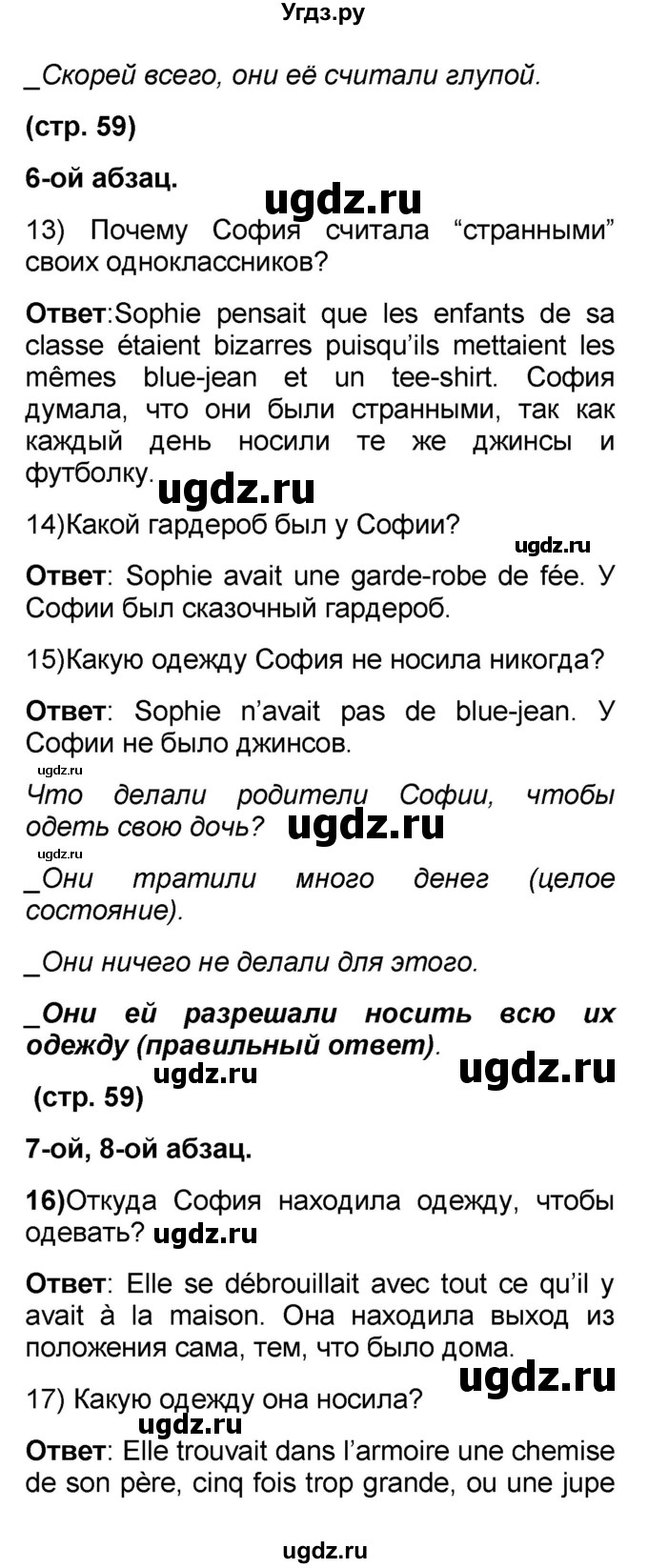 Угдз.ру

_Скорей всего, они её считали глупой.

(стр. 59)

6-ой абзац.

ugdz.ru

13) Почему София считала “странными” своих одноклассников?

Ответ:Sophie pensait que les enfants de sa classe étaient bizarres puisqu’ils mettaient les mêmes blue-jean et un tee-shirt. София думала, что они были странными, так как каждый день носили те же джинсы и футболку.

ugdz.ru

14)Какой гардероб был у Софии?

ugdz.ru

Ответ: Sophie avait une garde-robe de fée. У Софии был сказочный гардероб.

15)Какую одежду София не носила никогда?

Ответ: Sophie n’avait pas de blue-jean. У Софии не было джинсов.

ugdz.ru

Что делали родители Софии, чтобы одеть свою дочь?

ugdz.ru

ugdz.ru

_Они тратили много денег (целое состояние).

_Они ничего не делали для этого.

_Они ей разрешали носить всю их одежду (правильный ответ).

ugdz.ru

ugdz.ru

(стр. 59)

7-ой, 8-ой абзац.

16)Откуда София находила одежду, чтобы одевать?

ugdz.ru

Ответ: Elle se débrouillait avec tout ce qu’il y avait à la maison. Она находила выход из положения сама, тем, что было дома.

ugdz.ru

17) Какую одежду она носила?

ugdz.ru

Ответ: Elle trouvait dans l’armoire une chemise de son père, cinq fois trop grande, ou une jupe

ugdz.ru